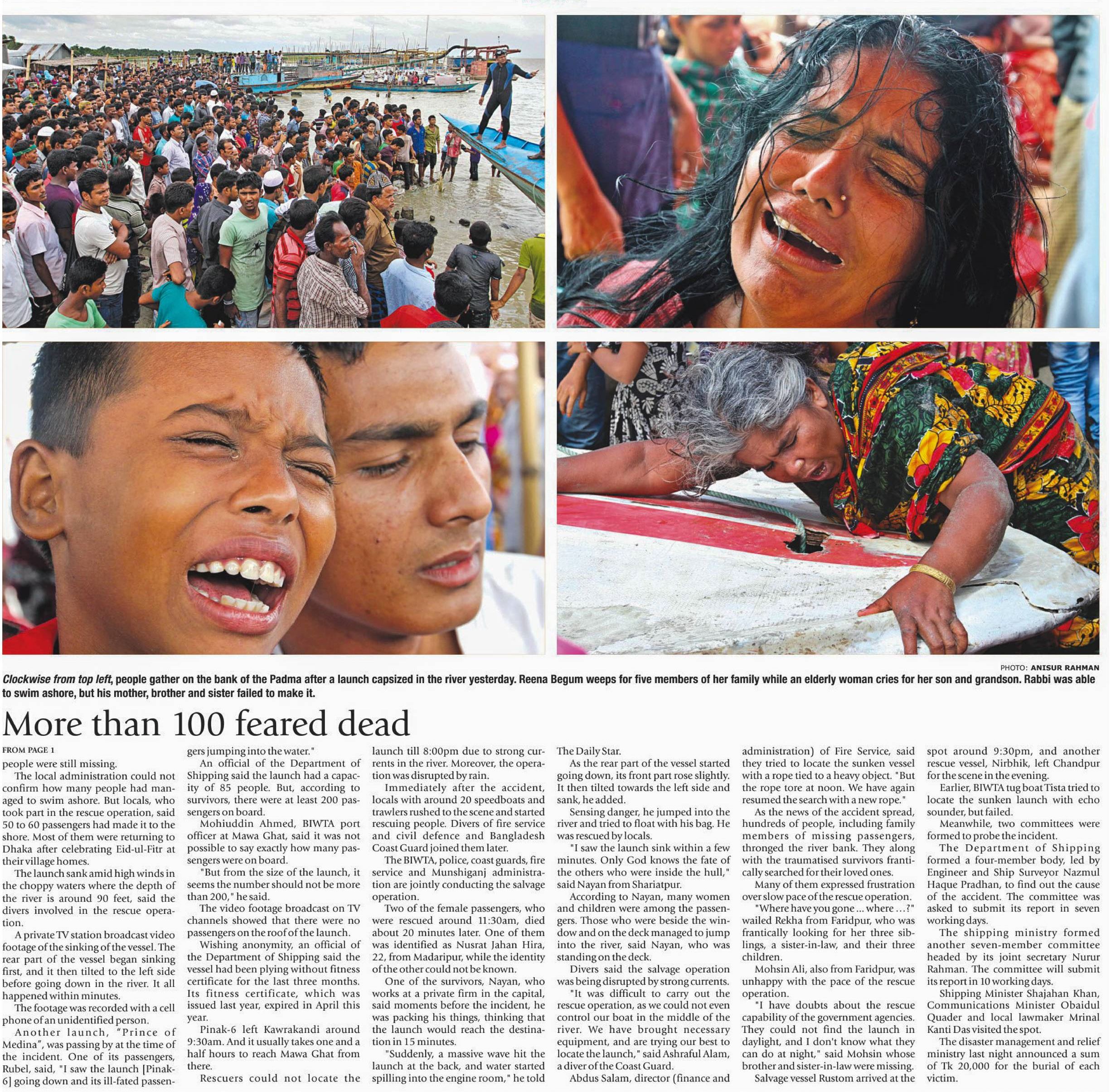 PHOTO: ANISUR RAHMAN

Clockwise from top left, people gather on the bank of the Padma after a launch capsized in the river yesterday. Reena Begum weeps for five members of her family while an elderly woman cries for her son and grandson. Rabbi was able to swim ashore, but his mother, brother and sister failed to make it.

More than 100 feared dead

FROM PAGE 1

people were still missing.

The local administration could not confirm how many people had managed to swim ashore. But locals, who took part in the rescue operation, said 50 to 60 passengers had made it to the shore. Most of them were returning to Dhaka after celebrating Eid-ul-Fitr at their village homes.

The launch sank amid high winds in the choppy waters where the depth of the river is around 90 feet, said the divers involved in the rescue operation.

A private TV station broadcast video footage of the sinking of the vessel. The rear part of the vessel began sinking first, and it then tilted to the left side before going down in the river. It all happened within minutes.

The footage was recorded with a cell phone of an unidentified person.

Another launch, "Prince of Medina", was passing by at the time of the incident. One of its passengers, Rubel, said, "I saw the launch [Pinak-6] going down and its ill-fated passengers jumping into the water."

An official of the Department of Shipping said the launch had a capacity of 85 people. But, according to survivors, there were at least 200 passengers on board.

Mohiuddin Ahmed, BIWTA port officer at Mawa Ghat, said it was not possible to say exactly how many passengers were on board.

"But from the size of the launch, it seems the number should not be more than 200," he said.

The video footage broadcast on TV channels showed that there were no passengers on the roof of the launch.

Wishing anonymity, an official of the Department of Shipping said the vessel had been plying without fitness certificate for the last three months. Its fitness certificate, which was issued last year, expired in April this year.

Pinak-6 left Kawrakandi around 9:30am. And it usually takes one and a half hours to reach Mawa Ghat from there.

Rescuers could not locate the launch till 8:00pm due to strong currents in the river. Moreover, the operation was disrupted by rain.

Immediately after the accident, locals with around 20 speedboats and trawlers rushed to the scene and started rescuing people. Divers of fire service and civil defence and Bangladesh Coast Guard joined them later.

The BIWTA, police, coast guards, fire service and Munshiganj administration are jointly conducting the salvage operation.

Two of the female passengers, who were rescued around 11:30am, died about 20 minutes later. One of them was identified as Nusrat Jahan Hira, 22, from Madaripur, while the identity of the other could not be known.

One of the survivors, Nayan, who works at a private firm in the capital, said moments before the incident, he was packing his things, thinking that the launch would reach the destination in 15 minutes.

"Suddenly, a massive wave hit the launch at the back, and water started spilling into the engine room," he told The Daily Star.

As the rear part of the vessel started going down, its front part rose slightly. It then tilted towards the left side and sank, he added.

Sensing danger, he jumped into the river and tried to float with his bag. He was rescued by locals.

"I saw the launch sink within a few minutes. Only God knows the fate of the others who were inside the hull," said Nayan from Shariatpur.

According to Nayan, many women and children were among the passengers. Those who were beside the window and on the deck managed to jump into the river, said Nayan, who was standing on the deck.

Divers said the salvage operation was being disrupted by strong currents.

"It was difficult to carry out the rescue operation, as we could not even control our boat in the middle of the river. We have brought necessary equipment, and are trying our best to locate the launch," said Ashraful Alam, a diver of the Coast Guard.

Abdus Salam, director (finance and administration) of Fire Service, said they tried to locate the sunken vessel with a rope tied to a heavy object. "But the rope tore at noon. We have again resumed the search with a new rope."

As the news of the accident spread, hundreds of people, including family members of missing passengers, thronged the river bank. They along with the traumatised survivors frantically searched for their loved ones.

Many of them expressed frustration over slow pace of the rescue operation.

"Where have you gone ... where ...?" wailed Rekha from Faridpur, who was frantically looking for her three siblings, a sister-in-law, and their three children.

Mohsin Ali, also from Faridpur, was unhappy with the pace of the rescue operation.

"I have doubts about the rescue capability of the government agencies. They could not find the launch in daylight, and I don't know what they can do at night," said Mohsin whose brother and sister-in-law were missing.

Salvage vessel Rustom arrived at the spot around 9:30pm, and another rescue vessel, Nirbhik, left Chandpur for the scene in the evening.

Earlier, BIWTA tug boat Tista tried to locate the sunken launch with echo sounder, but failed.

Meanwhile, two committees were formed to probe the incident.

The Department of Shipping formed a four-member body, led by Engineer and Ship Surveyor Nazmul Haque Pradhan, to find out the cause of the accident. The committee was asked to submit its report in seven working days.

The shipping ministry formed another seven-member committee headed by its joint secretary Nurur Rahman. The committee will submit its report in 10 working days.

Shipping Minister Shajahan Khan, Communications Minister Obaidul Quader and local lawmaker Mrinal Kanti Das visited the spot.

The disaster management and relief ministry last night announced a sum of Tk 20,000 for the burial of each victim.